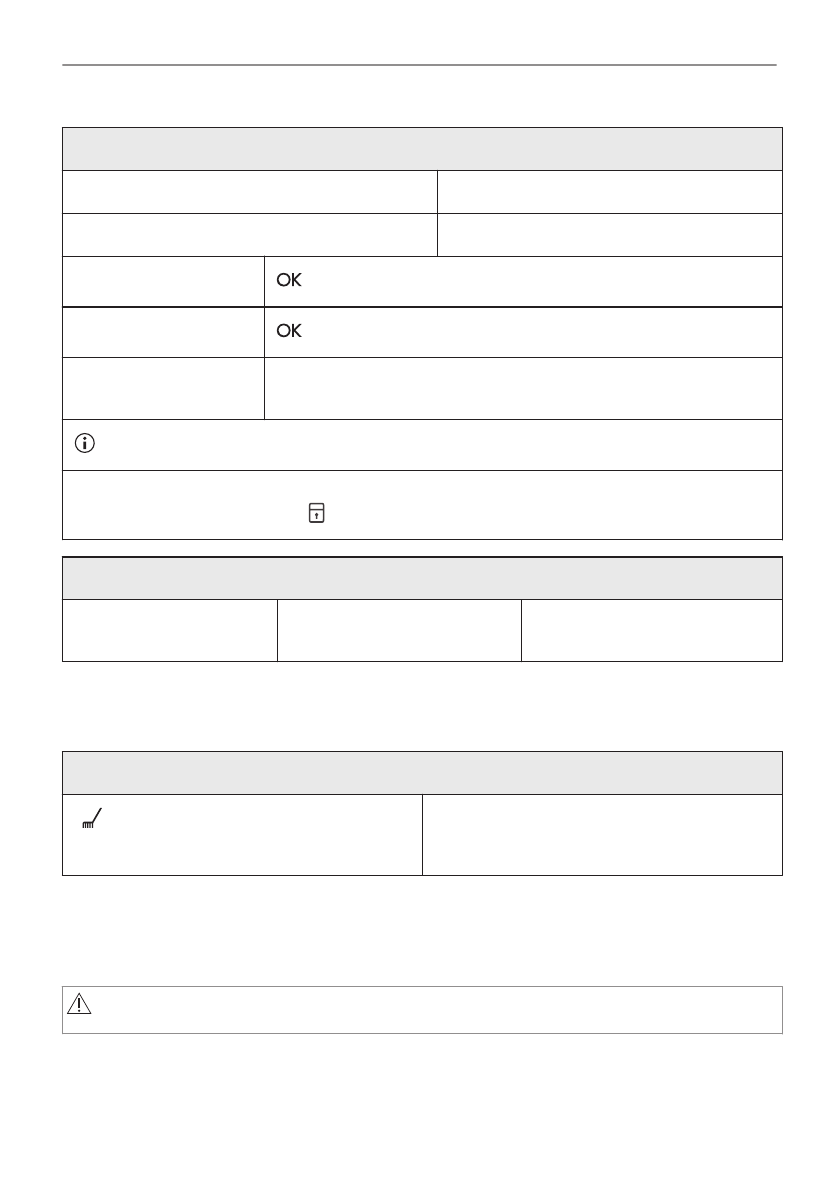 OK

OK